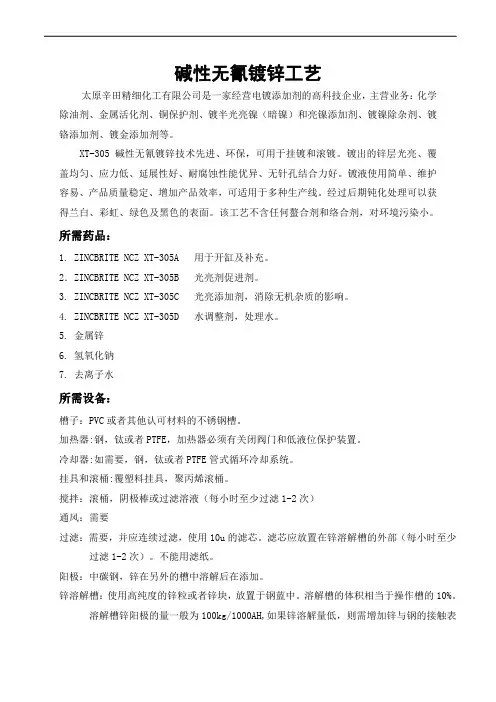 碱性无氰镀锌工艺

太原辛田精细化工有限公司是一家经营电镀添加剂的高科技企业，主营业务：化学除油剂、金属活化剂、铜保护剂、镀半光亮镍（暗镍）和亮镍添加剂、镀镍除杂剂、镀铬添加剂、镀金添加剂等。

XT-305 碱性无氰镀锌技术先进、环保，可用于挂镀和滚镀。镀出的锌层光亮、覆盖均匀、应力低、延展性好、耐腐蚀性能优异、无针孔结合力好。镀液使用简单、维护容易、产品质量稳定、增加产品效率，可适用于多种生产线。经过后期钝化处理可以获得兰白、彩虹、绿色及黑色的表面。该工艺不含任何螯合剂和络合剂，对环境污染小。

所需药品：

1. ZINCBRITE NCZ XT-305A　用于开缸及补充。
2. ZINCBRITE NCZ XT-305B　光亮剂促进剂。
3. ZINCBRITE NCZ XT-305C　光亮添加剂，消除无机杂质的影响。
4. ZINCBRITE NCZ XT-305D　水调整剂，处理水。
5. 金属锌
6. 氢氧化钠
7. 去离子水

所需设备：

槽子：PVC 或者其他认可材料的不锈钢槽。
加热器：钢，钛或者 PTFE，加热器必须有关闭阀门和低液位保护装置。
冷却器：如需要，钢，钛或者 PTFE 管式循环冷却系统。
挂具和滚桶：覆塑料挂具，聚丙烯滚桶。
搅拌：滚桶，阴极棒或过滤溶液（每小时至少过滤 1-2 次）
通风：需要
过滤：需要，并应连续过滤，使用 10u 的滤芯，滤芯应放置在锌溶解槽的外部（每小时至少过滤 1-2 次）。不能用滤纸。
阳极：中碳钢，锌在另外的槽中溶解后在添加。
锌溶解槽：使用高纯度的锌粒或者锌块，放置于钢蓝中。溶解槽的体积相当于操作槽的 10%。溶解槽锌阳极的量一般为 100kg/1000AH,如果锌溶解量低，则需增加锌与钢的接触表